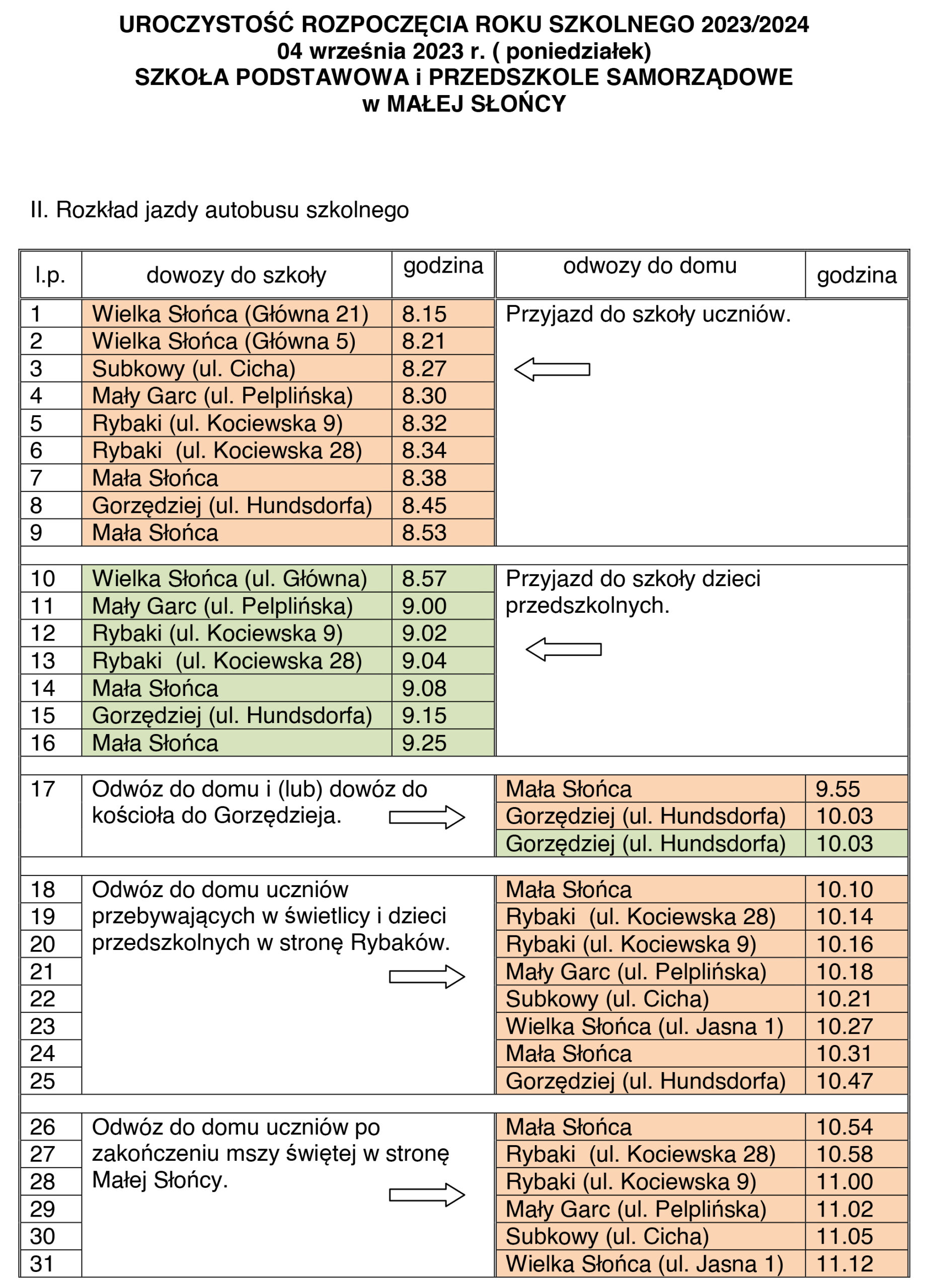 UROCZYSTOŚĆ ROZPOCZĘCIA ROKU SZKOLNEGO 2023/2024
04 września 2023 r. ( poniedziałek)
SZKOŁA PODSTAWOWA i PRZEDSZKOLE SAMORZĄDOWE
w MAŁEJ SŁOŃCY

II. Rozkład jazdy autobusu szkolnego

| l.p. | dowozy do szkoły | godzina | odwozy do domu | godzina |
|---|---|---|---|---|
| 1 | Wielka Słońca (Główna 21) | 8.15 | Przyjazd do szkoły uczniów. | |
| 2 | Wielka Słońca (Główna 5) | 8.21 | | |
| 3 | Subkowy (ul. Cicha) | 8.27 | | |
| 4 | Mały Garc (ul. Pelplińska) | 8.30 | | |
| 5 | Rybaki (ul. Kociewska 9) | 8.32 | | |
| 6 | Rybaki (ul. Kociewska 28) | 8.34 | | |
| 7 | Mała Słońca | 8.38 | | |
| 8 | Gorzędziej (ul. Hundsdorfa) | 8.45 | | |
| 9 | Mała Słońca | 8.53 | | |
| 10 | Wielka Słońca (ul. Główna) | 8.57 | Przyjazd do szkoły dzieci przedszkolnych. | |
| 11 | Mały Garc (ul. Pelplińska) | 9.00 | | |
| 12 | Rybaki (ul. Kociewska 9) | 9.02 | | |
| 13 | Rybaki (ul. Kociewska 28) | 9.04 | | |
| 14 | Mała Słońca | 9.08 | | |
| 15 | Gorzędziej (ul. Hundsdorfa) | 9.15 | | |
| 16 | Mała Słońca | 9.25 | | |
| 17 | Odwóz do domu i (lub) dowóz do kościoła do Gorzędzieja. | | Mała Słońca | 9.55 |
| | | | Gorzędziej (ul. Hundsdorfa) | 10.03 |
| | | | Gorzędziej (ul. Hundsdorfa) | 10.03 |
| 18 | Odwóz do domu uczniów przebywających w świetlicy i dzieci przedszkolnych w stronę Rybaków. | | Mała Słońca | 10.10 |
| 19 | | | Rybaki (ul. Kociewska 28) | 10.14 |
| 20 | | | Rybaki (ul. Kociewska 9) | 10.16 |
| 21 | | | Mały Garc (ul. Pelplińska) | 10.18 |
| 22 | | | Subkowy (ul. Cicha) | 10.21 |
| 23 | | | Wielka Słońca (ul. Jasna 1) | 10.27 |
| 24 | | | Mała Słońca | 10.31 |
| 25 | | | Gorzędziej (ul. Hundsdorfa) | 10.47 |
| 26 | Odwóz do domu uczniów po zakończeniu mszy świętej w stronę Małej Słońcy. | | Mała Słońca | 10.54 |
| 27 | | | Rybaki (ul. Kociewska 28) | 10.58 |
| 28 | | | Rybaki (ul. Kociewska 9) | 11.00 |
| 29 | | | Mały Garc (ul. Pelplińska) | 11.02 |
| 30 | | | Subkowy (ul. Cicha) | 11.05 |
| 31 | | | Wielka Słońca (ul. Jasna 1) | 11.12 |